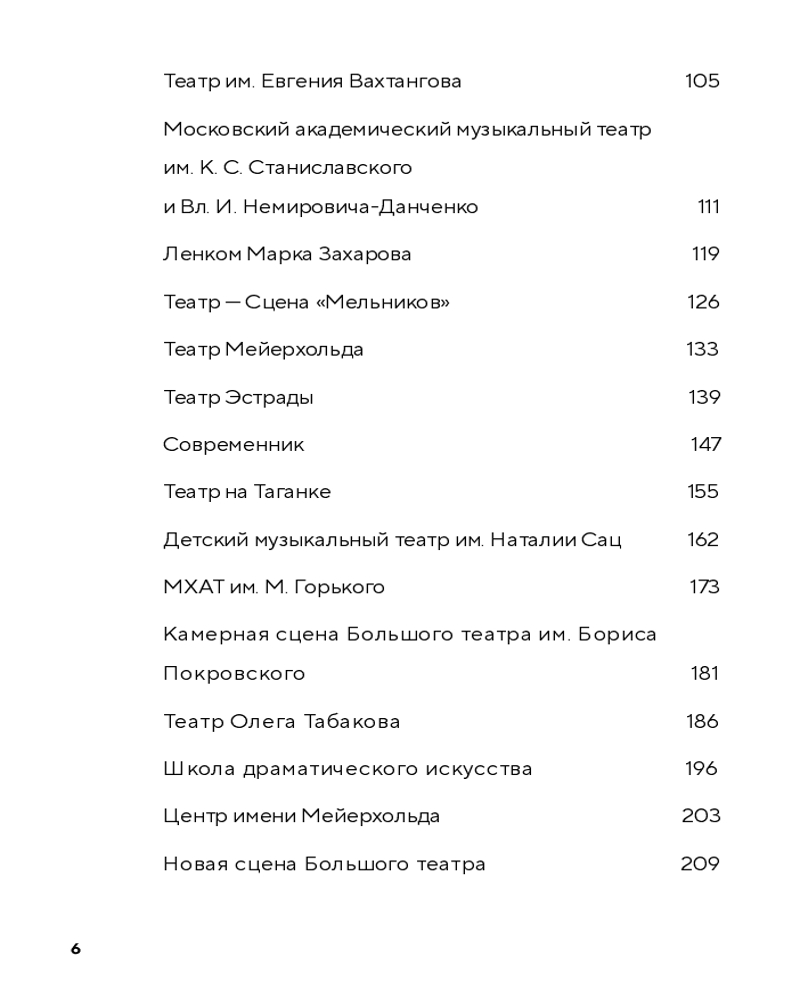 Театр им. Евгения Вахтангова 105

Московский академический музыкальный театр им. К. С. Станиславского и Вл. И. Немировича-Данченко 111

Ленком Марка Захарова 119

Театр — Сцена «Мельников» 126

Театр Мейерхольда 133

Театр Эстрады 139

Современник 147

Театр на Таганке 155

Детский музыкальный театр им. Наталии Сац 162

МХАТ им. М. Горького 173

Камерная сцена Большого театра им. Бориса Покровского 181

Театр Олега Табакова 186

Школа драматического искусства 196

Центр имени Мейерхольда 203

Новая сцена Большого театра 209

6